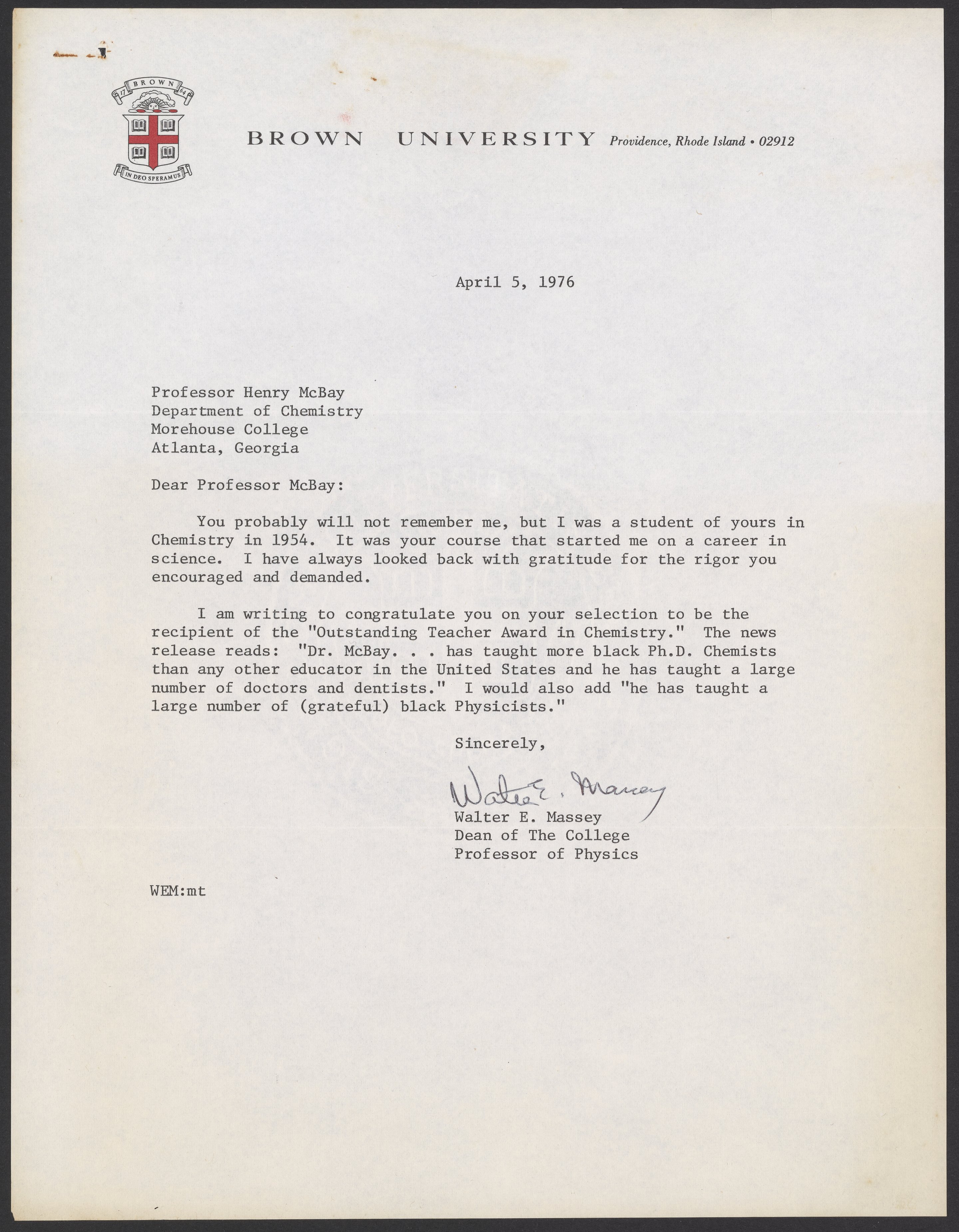 17 BROWN 64

IN DEO SPERAMUS

BROWN UNIVERSITY Providence, Rhode Island • 02912

April 5, 1976

Professor Henry McBay
Department of Chemistry
Morehouse College
Atlanta, Georgia

Dear Professor McBay:

You probably will not remember me, but I was a student of yours in Chemistry in 1954. It was your course that started me on a career in science. I have always looked back with gratitude for the rigor you encouraged and demanded.

I am writing to congratulate you on your selection to be the recipient of the "Outstanding Teacher Award in Chemistry." The news release reads: "Dr. McBay. . . has taught more black Ph.D. Chemists than any other educator in the United States and he has taught a large number of doctors and dentists." I would also add "he has taught a large number of (grateful) black Physicists."

Sincerely,

Walter E. Massey

Walter E. Massey
Dean of The College
Professor of Physics

WEM:mt